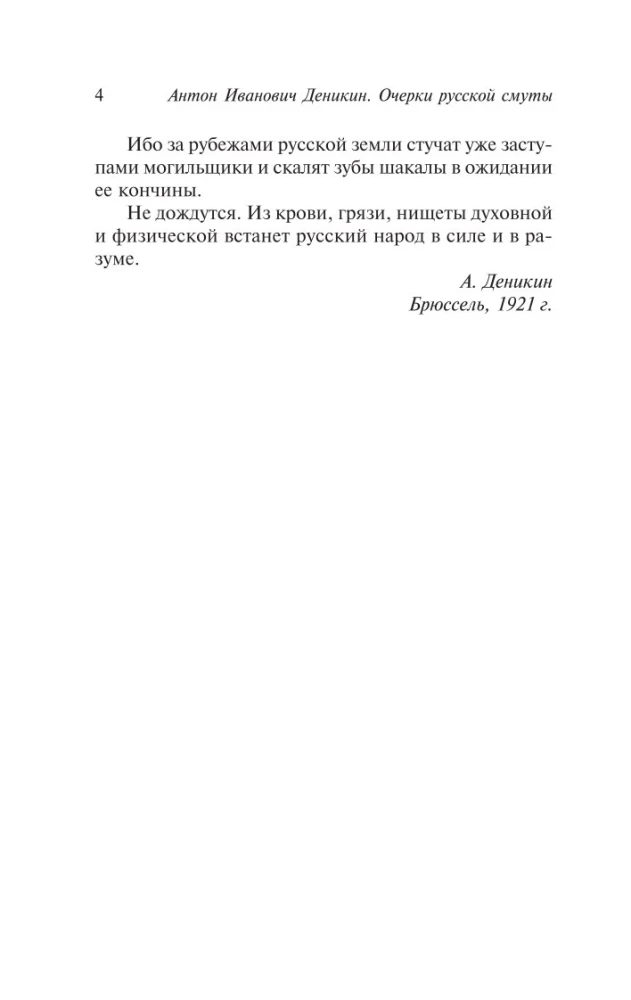 4 Антон Иванович Деникин. Очерки русской смуты

Ибо за рубежами русской земли стучат уже заступами могильщики и скалят зубы шакалы в ожидании ее кончины.

Не дождутся. Из крови, грязи, нищеты духовной и физической встанет русский народ в силе и в разуме.

А. Деникин
Брюссель, 1921 г.